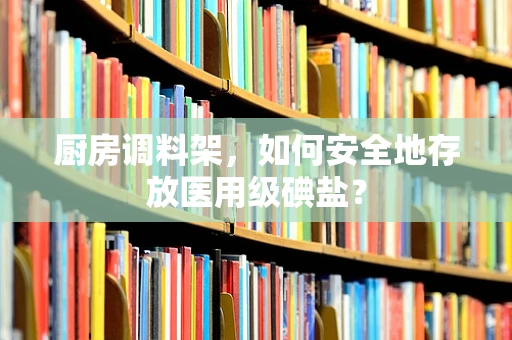 厨房调料架，如何安全地存放医用级碘盐？